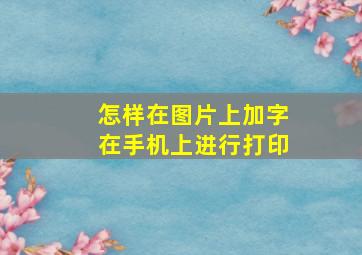 怎样在图片上加字
在手机上进行打印